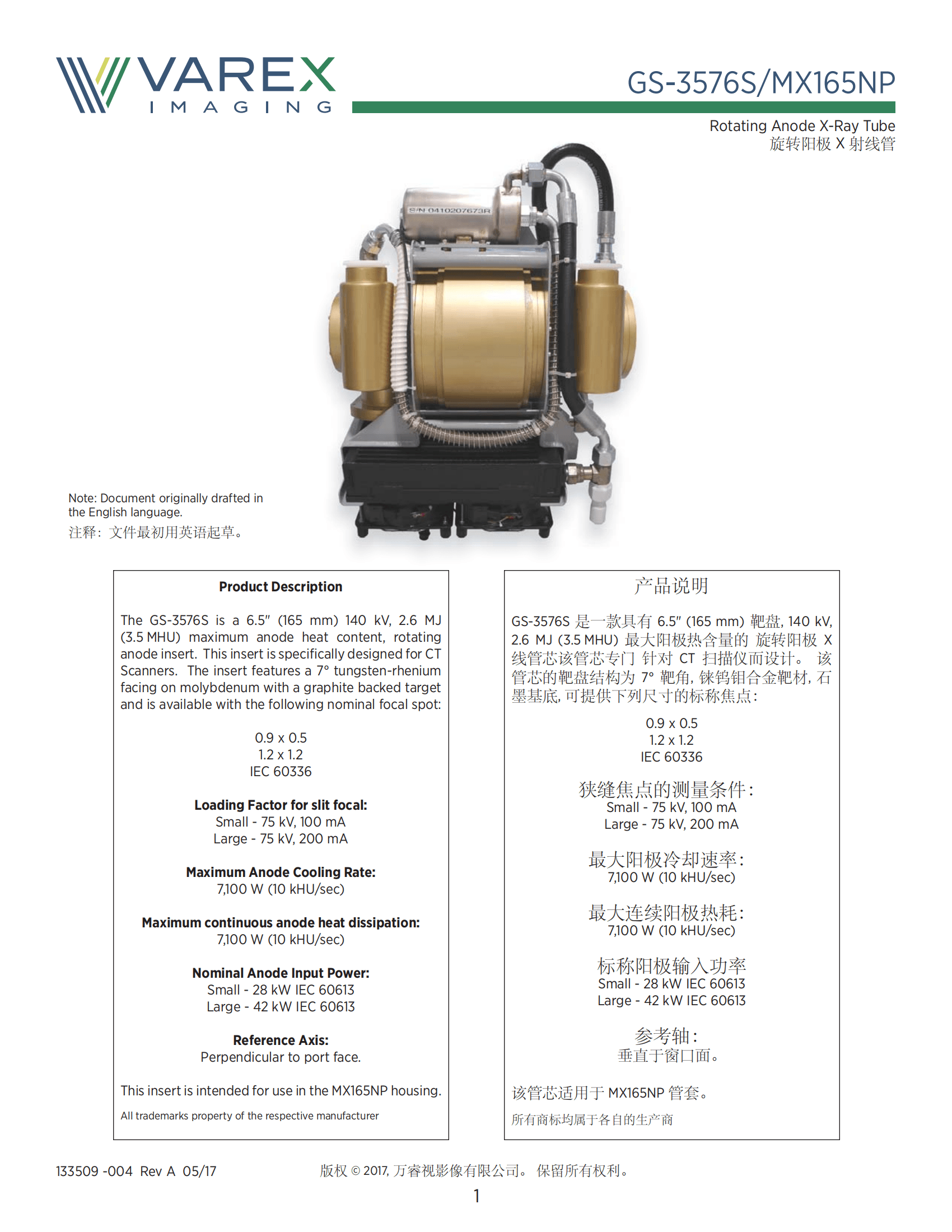 VAREX
IMAGING

GS-3576S/MX165NP

Rotating Anode X-Ray Tube
旋转阳极 X 射线管

S/N 0410207673R

Note: Document originally drafted in the English language.
注释：文件最初用英语起草。

Product Description

The GS-3576S is a 6.5" (165 mm) 140 kV, 2.6 MJ (3.5 MHU) maximum anode heat content, rotating anode insert. This insert is specifically designed for CT Scanners. The insert features a 7° tungsten-rhenium facing on molybdenum with a graphite backed target and is available with the following nominal focal spot:

0.9 x 0.5
1.2 x 1.2
IEC 60336

Loading Factor for slit focal:
Small - 75 kV, 100 mA
Large - 75 kV, 200 mA

Maximum Anode Cooling Rate:
7,100 W (10 kHU/sec)

Maximum continuous anode heat dissipation:
7,100 W (10 kHU/sec)

Nominal Anode Input Power:
Small - 28 kW IEC 60613
Large - 42 kW IEC 60613

Reference Axis:
Perpendicular to port face.

This insert is intended for use in the MX165NP housing.

All trademarks property of the respective manufacturer

产品说明

GS-3576S 是一款具有 6.5" (165 mm) 靶盘, 140 kV, 2.6 MJ (3.5 MHU) 最大阳极热含量的 旋转阳极 X 线管芯该管芯专门 针对 CT 扫描仪而设计。 该管芯的靶盘结构为 7° 靶角, 铼钨钼合金靶材, 石墨基底, 可提供下列尺寸的标称焦点:

0.9 x 0.5
1.2 x 1.2
IEC 60336

狭缝焦点的测量条件:
Small - 75 kV, 100 mA
Large - 75 kV, 200 mA

最大阳极冷却速率:
7,100 W (10 kHU/sec)

最大连续阳极热耗:
7,100 W (10 kHU/sec)

标称阳极输入功率
Small - 28 kW IEC 60613
Large - 42 kW IEC 60613

参考轴:
垂直于窗口面。

该管芯适用于 MX165NP 管套。

所有商标均属于各自的生产商

133509 -004 Rev A 05/17

版权 © 2017, 万睿视影像有限公司。 保留所有权利。

1